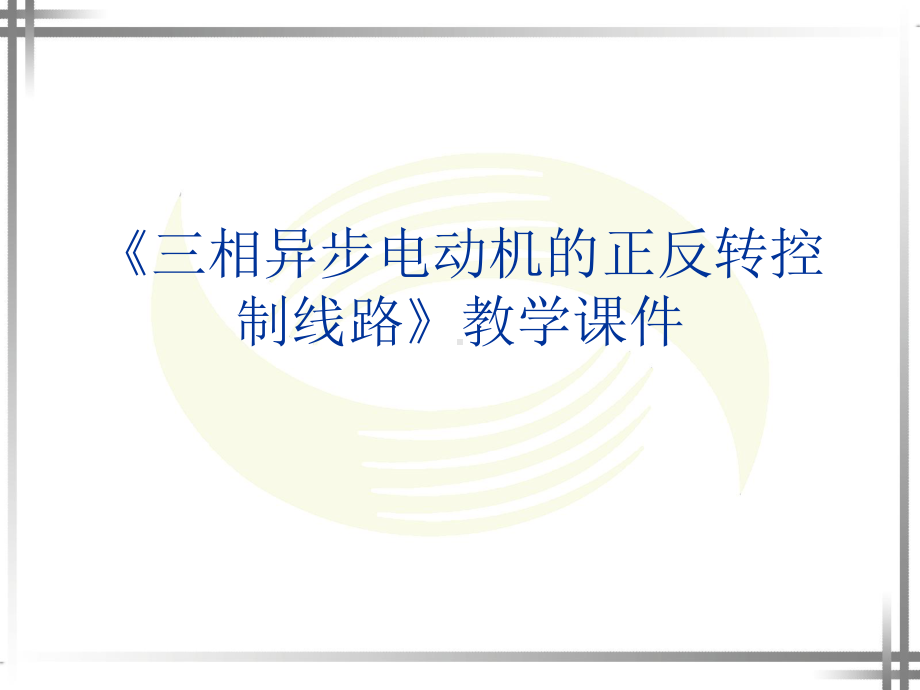 《三相异步电动机的正反转控制线路》教学课件